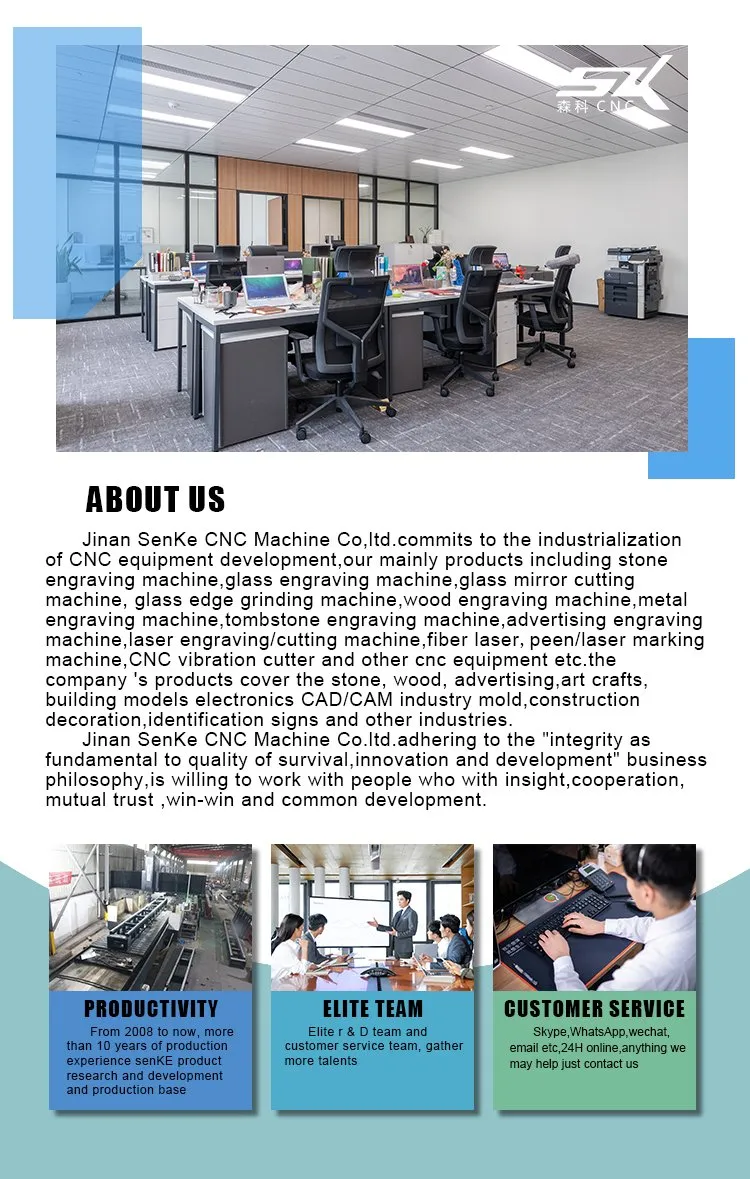 SK
森科 CNC

ABOUT US

Jinan SenKe CNC Machine Co,ltd.commits to the industrialization of CNC equipment development,our mainly products including stone engraving machine,glass engraving machine,glass mirror cutting machine, glass edge grinding machine,wood engraving machine,metal engraving machine,tombstone engraving machine,advertising engraving machine,laser engraving/cutting machine,fiber laser, peen/laser marking machine,CNC vibration cutter and other cnc equipment etc.the company 's products cover the stone, wood, advertising,art crafts, building models electronics CAD/CAM industry mold,construction decoration,identification signs and other industries.

Jinan SenKe CNC Machine Co.ltd.adhering to the "integrity as fundamental to quality of survival,innovation and development" business philosophy,is willing to work with people who with insight,cooperation, mutual trust ,win-win and common development.

PRODUCTIVITY

From 2008 to now, more than 10 years of production experience senKE product research and development and production base

ELITE TEAM

Elite r & D team and customer service team, gather more talents

CUSTOMER SERVICE

Skype,WhatsApp,wechat, email etc,24H online,anything we may help just contact us